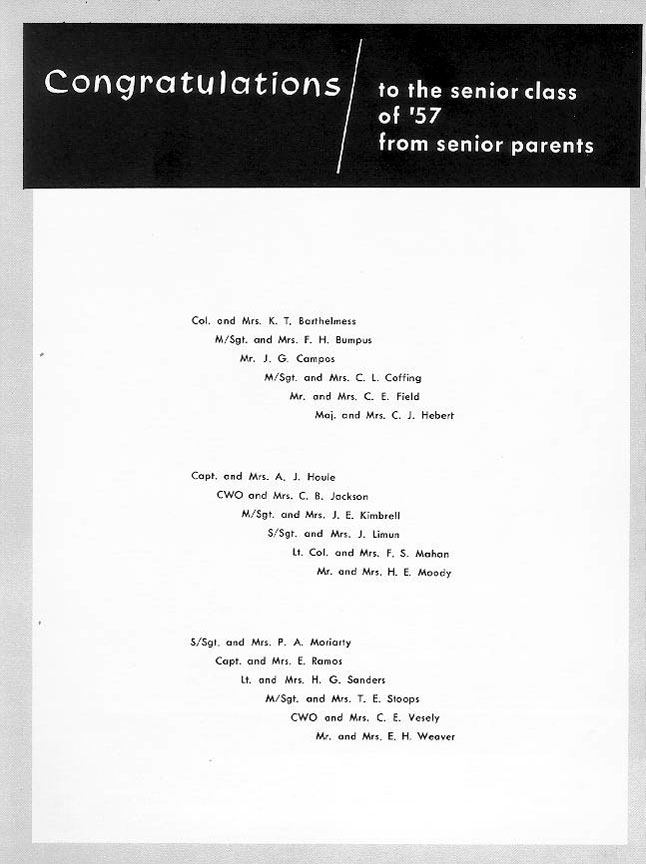 Congratulations to the senior class of '57 from senior parents

Col. and Mrs. K. T. Barthelmess
M/Sgt. and Mrs. F. H. Bumpus
Mr. J. G. Campos
M/Sgt. and Mrs. C. L. Coffing
Mr. and Mrs. C. E. Field
Maj. and Mrs. C. J. Hebert

Capt. and Mrs. A. J. Houle
CWO and Mrs. C. B. Jackson
M/Sgt. and Mrs. J. E. Kimbrell
S/Sgt. and Mrs. J. Limun
Lt. Col. and Mrs. F. S. Mahan
Mr. and Mrs. H. E. Moody

S/Sgt. and Mrs. P. A. Moriarty
Capt. and Mrs. E. Ramos
Lt. and Mrs. H. G. Sanders
M/Sgt. and Mrs. T. E. Stoops
CWO and Mrs. C. E. Vesely
Mr. and Mrs. E. H. Weaver